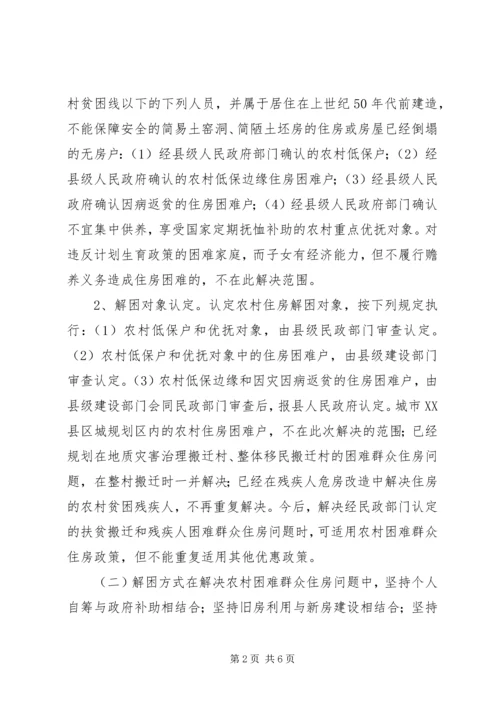 村贫困线以下的下列人员，并属于居住在上世纪50年代前建造，不能保障安全的简易土窑洞、简陋土坯房的住房或房屋已经倒塌的无房户：（1）经县级人民政府部门确认的农村低保户；（2）经县级人民政府确认的农村低保边缘住房困难户；（3）经县级人民政府确认因病返贫的住房困难户；（4）经县级人民政府部门确认不宜集中供养，享受国家定期抚恤补助的农村重点优抚对象。对违反计划生育政策的困难家庭，而子女有经济能力，但不履行赡养义务造成住房困难的，不在此解决范围。

2、解困对象认定。认定农村住房解困对象，按下列规定执行：（1）农村低保户和优抚对象，由县级民政部门审查认定。（2）农村低保户和优抚对象中的住房困难户，由县级建设部门审查认定。（3）农村低保边缘和因灾因病返贫的住房困难户，由县级建设部门会同民政部门审查后，报县人民政府认定。城市XX县区城规划区内的农村住房困难户，不在此次解决的范围；已经规划在地质灾害治理搬迁村、整体移民搬迁村的困难群众住房问题，在整村搬迁时一并解决；已经在残疾人危房改造中解决住房的农村贫困残疾人，不再重复解决。今后，解决经民政部门认定的扶贫搬迁和残疾人困难群众住房问题时，可适用农村困难群众住房政策，但不能重复适用其他优惠政策。

（二）解困方式在解决农村困难群众住房问题中，坚持个人自筹与政府补助相结合；坚持旧房利用与新房建设相结合；坚持

第2页 共6页